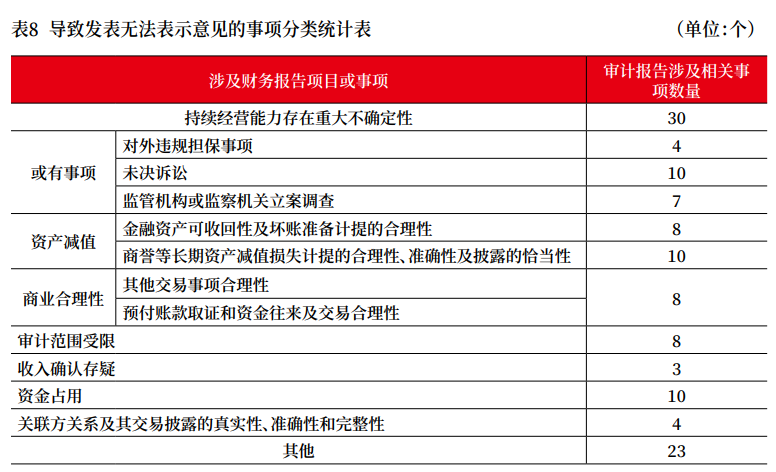 表8 导致发表无法表示意见的事项分类统计表 （单位:个）

| 涉及财务报告项目或事项 | | 审计报告涉及相关事项数量 |
|---|---|---|
| 持续经营能力存在重大不确定性 | | 30 |
| 或有事项 | 对外违规担保事项 | 4 |
| 或有事项 | 未决诉讼 | 10 |
| 或有事项 | 监管机构或监察机关立案调查 | 7 |
| 资产减值 | 金融资产可收回性及坏账准备计提的合理性 | 8 |
| 资产减值 | 商誉等长期资产减值损失计提的合理性、准确性及披露的恰当性 | 10 |
| 商业合理性 | 其他交易事项合理性 | 8 |
| 商业合理性 | 预付账款取证和资金往来及交易合理性 | 8 |
| 审计范围受限 | | 8 |
| 收入确认存疑 | | 3 |
| 资金占用 | | 10 |
| 关联方关系及其交易披露的真实性、准确性和完整性 | | 4 |
| 其他 | | 23 |